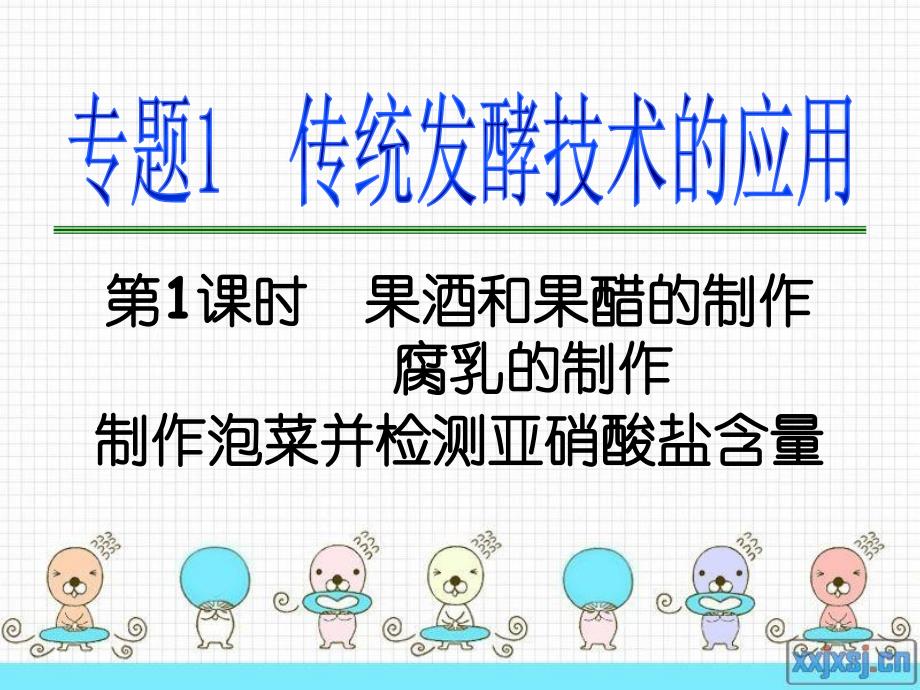 专题1　传统发酵技术的应用

第1课时　果酒和果醋的制作

腐乳的制作

制作泡菜并检测亚硝酸盐含量

xxjxsj.cn